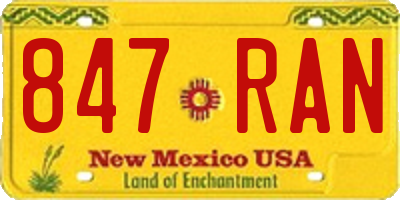 847 RAN

New Mexico USA
Land of Enchantment